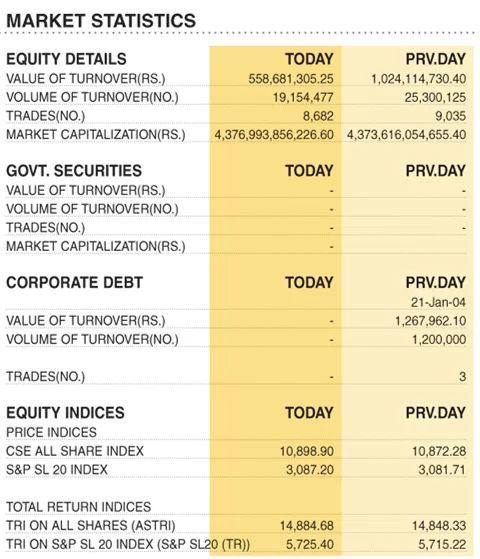 MARKET STATISTICS

| EQUITY DETAILS | TODAY | PRV.DAY |
|---|---|---|
| VALUE OF TURNOVER(RS.) | 558,681,305.25 | 1,024,114,730.40 |
| VOLUME OF TURNOVER(NO.) | 19,154,477 | 25,300,125 |
| TRADES(NO.) | 8,682 | 9,035 |
| MARKET CAPITALIZATION(RS.) | 4,376,993,856,226.60 | 4,373,616,054,655.40 |

| GOVT. SECURITIES | TODAY | PRV.DAY |
|---|---|---|
| VALUE OF TURNOVER(RS.) | - | - |
| VOLUME OF TURNOVER(NO.) | - | - |
| TRADES(NO.) | - | - |
| MARKET CAPITALIZATION(RS.) | - | |

| CORPORATE DEBT | TODAY | PRV.DAY |
|---|---|---|
| | | 21-Jan-04 |
| VALUE OF TURNOVER(RS.) | - | 1,267,962.10 |
| VOLUME OF TURNOVER(NO.) | - | 1,200,000 |
| TRADES(NO.) | - | 3 |

| EQUITY INDICES | TODAY | PRV.DAY |
|---|---|---|
| PRICE INDICES | | |
| CSE ALL SHARE INDEX | 10,898.90 | 10,872.28 |
| S&P SL 20 INDEX | 3,087.20 | 3,081.71 |
| TOTAL RETURN INDICES | | |
| TRI ON ALL SHARES (ASTRI) | 14,884.68 | 14,848.33 |
| TRI ON S&P SL 20 INDEX (S&P SL20 (TR)) | 5,725.40 | 5,715.22 |